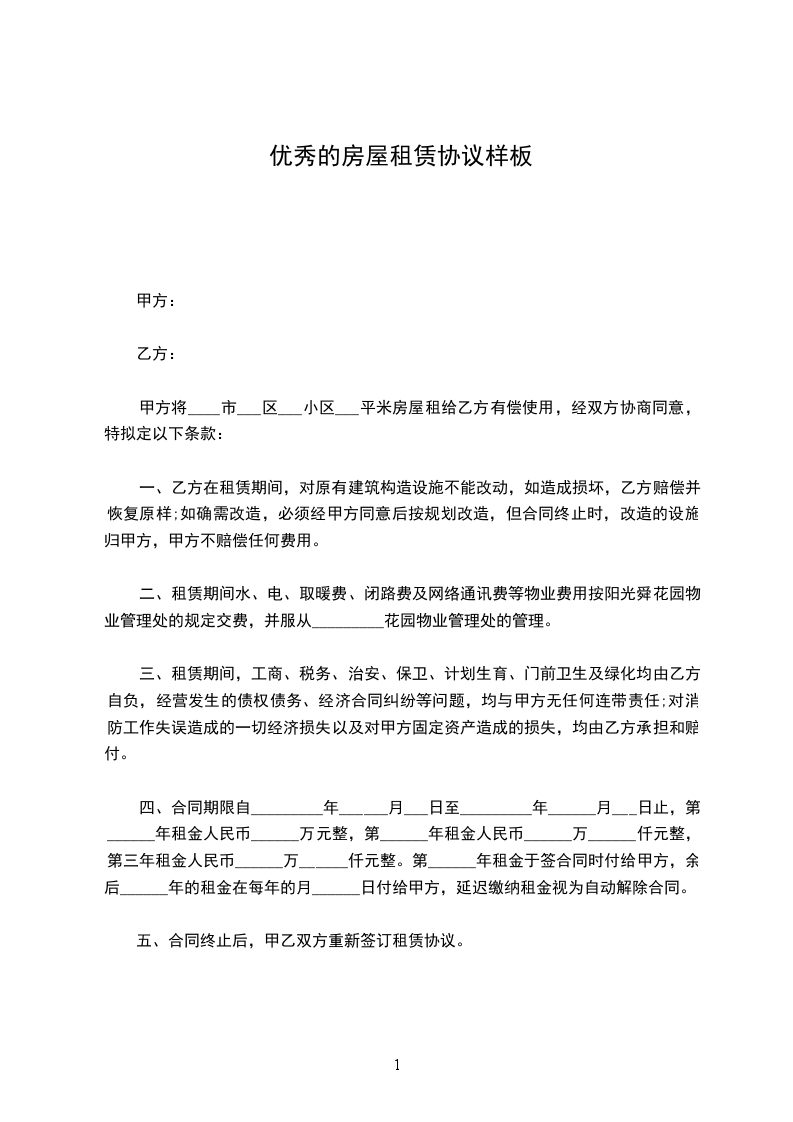 优秀的房屋租赁协议样板

甲方：

乙方：

甲方将____市___区___小区___平米房屋租给乙方有偿使用，经双方协商同意，特拟定以下条款：

一、乙方在租赁期间，对原有建筑构造设施不能改动，如造成损坏，乙方赔偿并恢复原样;如确需改造，必须经甲方同意后按规划改造，但合同终止时，改造的设施归甲方，甲方不赔偿任何费用。

二、租赁期间水、电、取暖费、闭路费及网络通讯费等物业费用按阳光舜花园物业管理处的规定交费，并服从_________花园物业管理处的管理。

三、租赁期间，工商、税务、治安、保卫、计划生育、门前卫生及绿化均由乙方自负，经营发生的债权债务、经济合同纠纷等问题，均与甲方无任何连带责任;对消防工作失误造成的一切经济损失以及对甲方固定资产造成的损失，均由乙方承担和赔付。

四、合同期限自_________年______月___日至_________年______月___日止，第______年租金人民币______万元整，第______年租金人民币______万______仟元整，第三年租金人民币______万______仟元整。第______年租金于签合同时付给甲方，余后______年的租金在每年的月______日付给甲方，延迟缴纳租金视为自动解除合同。

五、合同终止后，甲乙双方重新签订租赁协议。

1